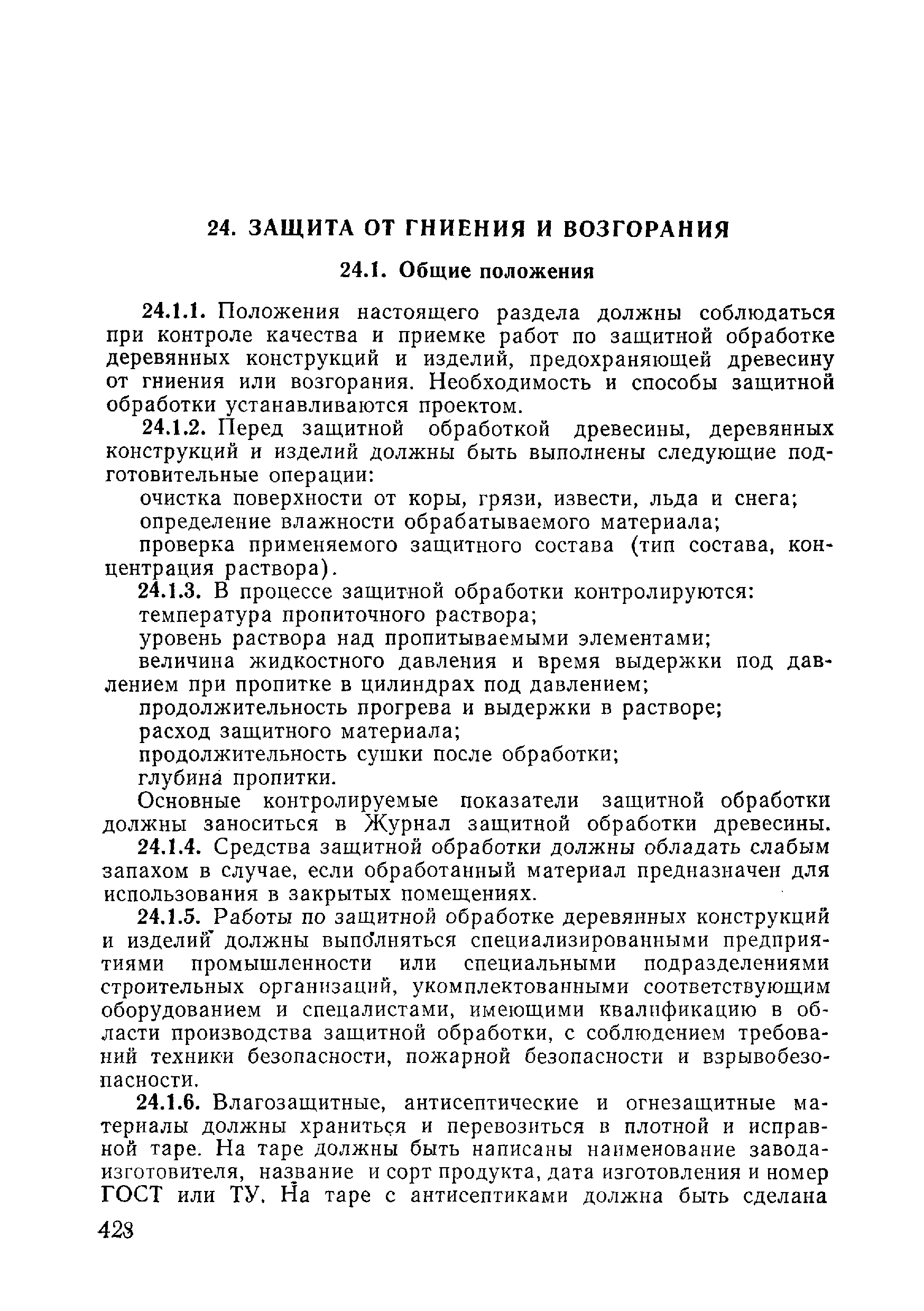 24. ЗАЩИТА ОТ ГНИЕНИЯ И ВОЗГОРАНИЯ

24.1. Общие положения

24.1.1. Положения настоящего раздела должны соблюдаться при контроле качества и приемке работ по защитной обработке деревянных конструкций и изделий, предохраняющей древесину от гниения или возгорания. Необходимость и способы защитной обработки устанавливаются проектом.

24.1.2. Перед защитной обработкой древесины, деревянных конструкций и изделий должны быть выполнены следующие подготовительные операции:

очистка поверхности от коры, грязи, извести, льда и снега;

определение влажности обрабатываемого материала;

проверка применяемого защитного состава (тип состава, концентрация раствора).

24.1.3. В процессе защитной обработки контролируются:

температура пропиточного раствора;

уровень раствора над пропитываемыми элементами;

величина жидкостного давления и время выдержки под давлением при пропитке в цилиндрах под давлением;

продолжительность прогрева и выдержки в растворе;

расход защитного материала;

продолжительность сушки после обработки;

глубина пропитки.

Основные контролируемые показатели защитной обработки должны заноситься в Журнал защитной обработки древесины.

24.1.4. Средства защитной обработки должны обладать слабым запахом в случае, если обработанный материал предназначен для использования в закрытых помещениях.

24.1.5. Работы по защитной обработке деревянных конструкций и изделий должны выполняться специализированными предприятиями промышленности или специальными подразделениями строительных организаций, укомплектованными соответствующим оборудованием и спецалистами, имеющими квалификацию в области производства защитной обработки, с соблюдением требований техники безопасности, пожарной безопасности и взрывобезопасности.

24.1.6. Влагозащитные, антисептические и огнезащитные материалы должны храниться и перевозиться в плотной и исправной таре. На таре должны быть написаны наименование завода-изготовителя, название и сорт продукта, дата изготовления и номер ГОСТ или ТУ. На таре с антисептиками должна быть сделана

428